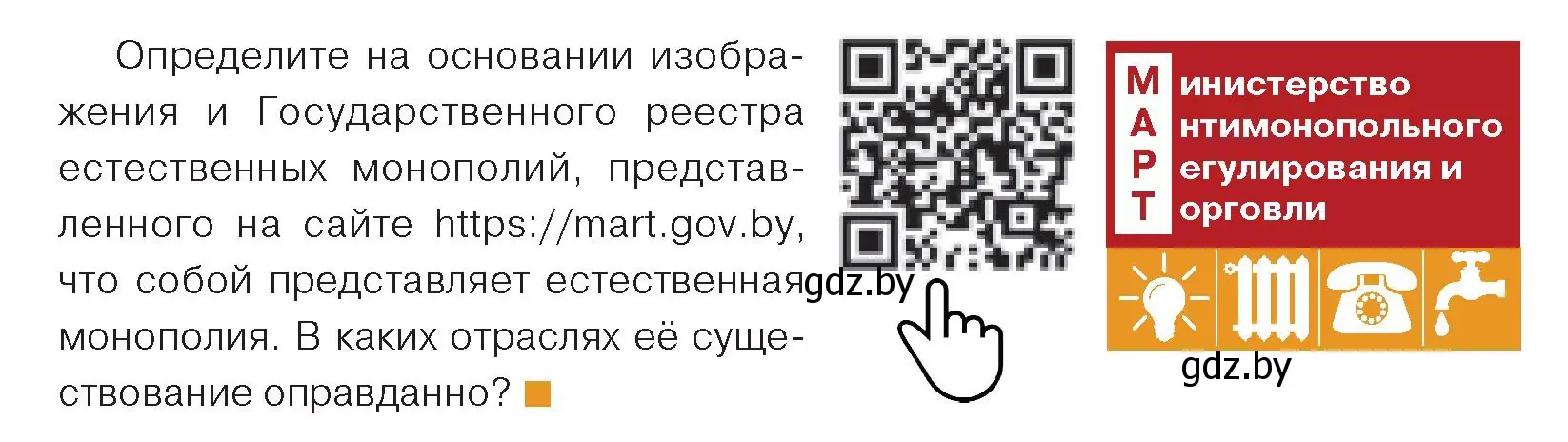 Определите на основании изображения и Государственного реестра естественных монополий, представленного на сайте https://mart.gov.by, что собой представляет естественная монополия. В каких отраслях её существование оправданно?

gdz.by

М инистерство
А нтимонопольного
Р егулирования и
Т орговли

gdz.by